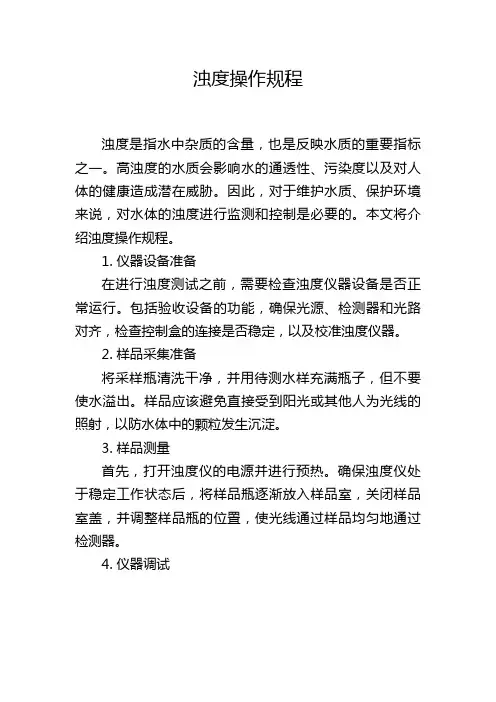 浊度操作规程

浊度是指水中杂质的含量，也是反映水质的重要指标之一。高浊度的水质会影响水的通透性、污染度以及对人体的健康造成潜在威胁。因此，对于维护水质、保护环境来说，对水体的浊度进行监测和控制是必要的。本文将介绍浊度操作规程。

1. 仪器设备准备

在进行浊度测试之前，需要检查浊度仪器设备是否正常运行。包括验收设备的功能，确保光源、检测器和光路对齐，检查控制盒的连接是否稳定，以及校准浊度仪器。

2. 样品采集准备

将采样瓶清洗干净，并用待测水样充满瓶子，但不要使水溢出。样品应该避免直接受到阳光或其他人为光线的照射，以防水体中的颗粒发生沉淀。

3. 样品测量

首先，打开浊度仪的电源并进行预热。确保浊度仪处于稳定工作状态后，将样品瓶逐渐放入样品室，关闭样品室盖，并调整样品瓶的位置，使光线通过样品均匀地通过检测器。

4. 仪器调试